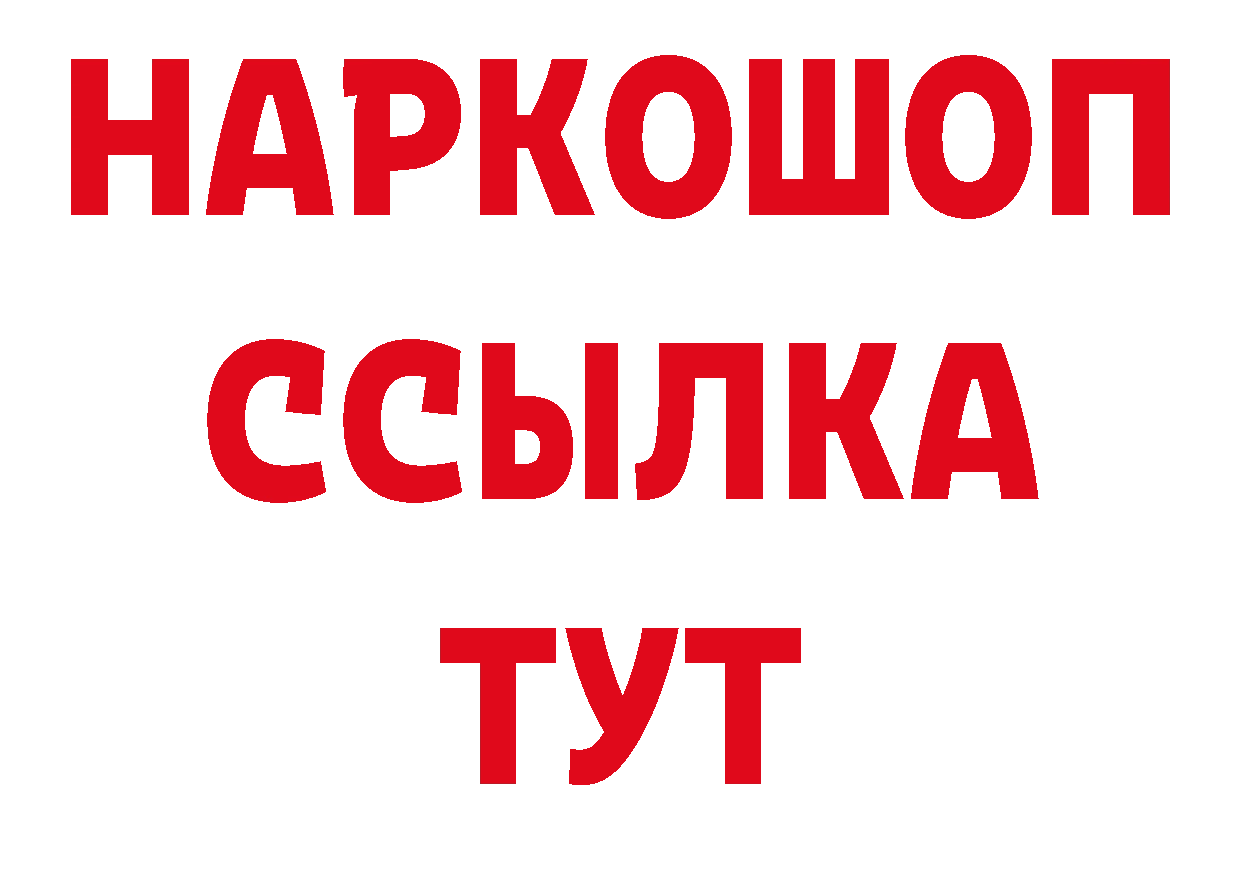 НАРКОШОП
ССЫЛКА
ТУТ